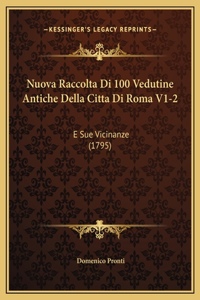 —KESSINGER'S LEGACY REPRINTS—

Nuova Raccolta Di 100 Vedutine Antiche Della Citta Di Roma V1-2

E Sue Vicinanze
(1795)

Domenico Pronti